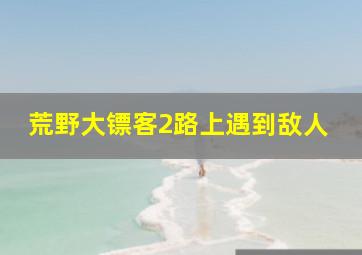 荒野大镖客2路上遇到敌人